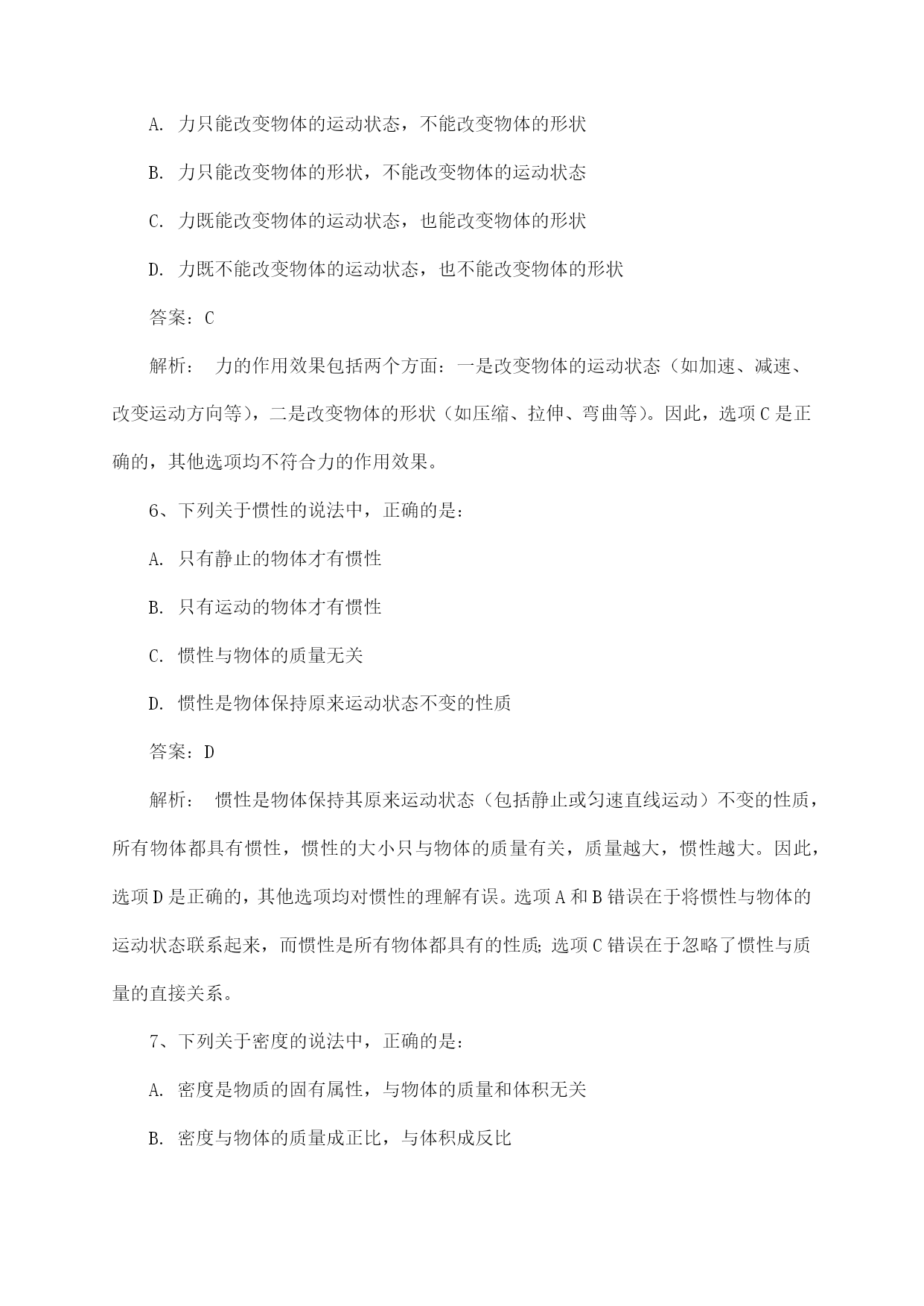 A. 力只能改变物体的运动状态，不能改变物体的形状

B. 力只能改变物体的形状，不能改变物体的运动状态

C. 力既能改变物体的运动状态，也能改变物体的形状

D. 力既不能改变物体的运动状态，也不能改变物体的形状

答案：C

解析： 力的作用效果包括两个方面：一是改变物体的运动状态（如加速、减速、改变运动方向等），二是改变物体的形状（如压缩、拉伸、弯曲等）。因此，选项C是正确的，其他选项均不符合力的作用效果。

6、下列关于惯性的说法中，正确的是：

A. 只有静止的物体才有惯性

B. 只有运动的物体才有惯性

C. 惯性与物体的质量无关

D. 惯性是物体保持原来运动状态不变的性质

答案：D

解析： 惯性是物体保持其原来运动状态（包括静止或匀速直线运动）不变的性质，所有物体都具有惯性，惯性的大小只与物体的质量有关，质量越大，惯性越大。因此，选项D是正确的，其他选项均对惯性的理解有误。选项A和B错误在于将惯性与物体的运动状态联系起来，而惯性是所有物体都具有的性质;选项C错误在于忽略了惯性与质量的直接关系。

7、下列关于密度的说法中，正确的是：

A. 密度是物质的固有属性，与物体的质量和体积无关

B. 密度与物体的质量成正比，与体积成反比